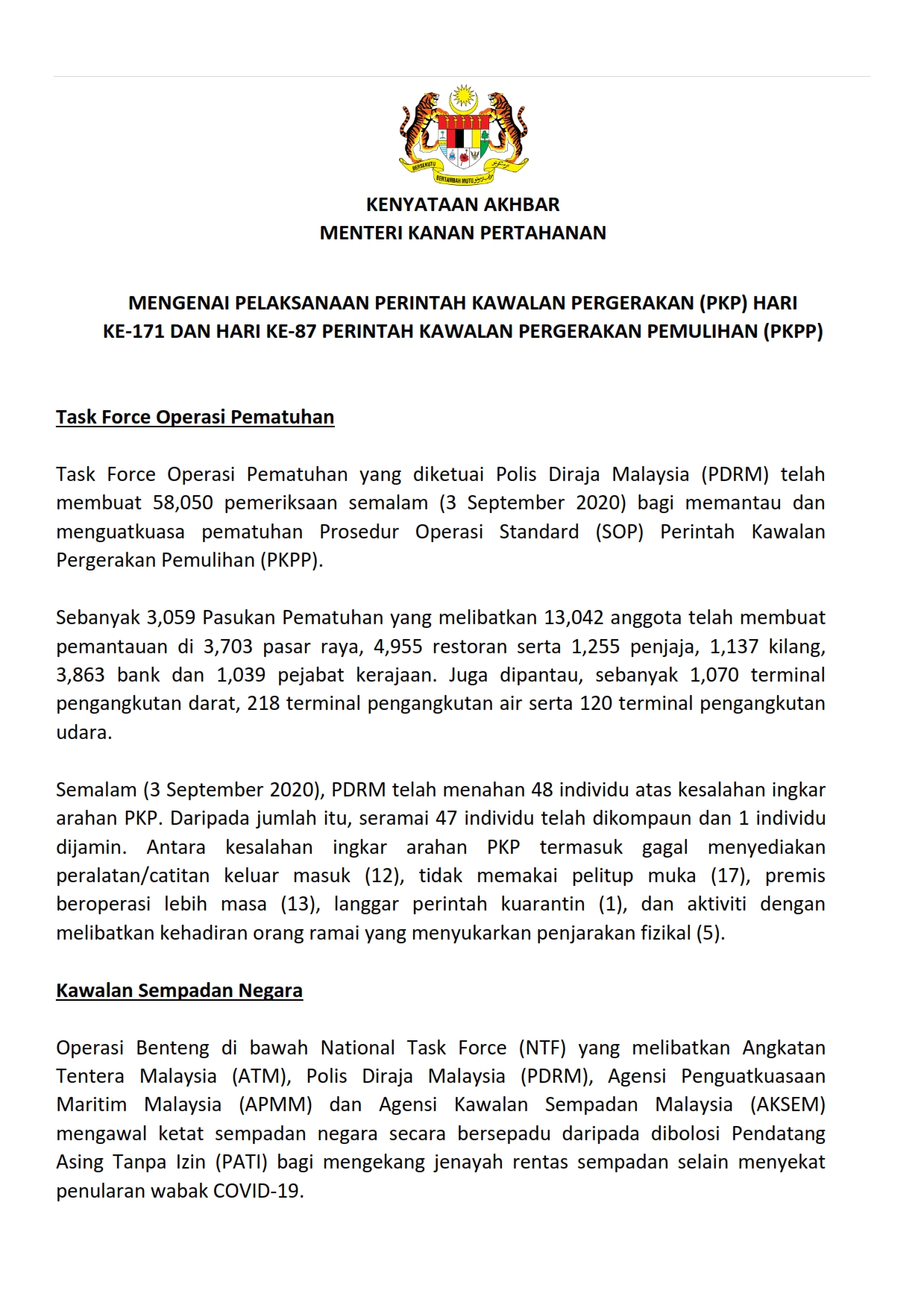 BERSEKUTU BERTAMBAH MUTU

KENYATAAN AKHBAR
MENTERI KANAN PERTAHANAN

MENGENAI PELAKSANAAN PERINTAH KAWALAN PERGERAKAN (PKP) HARI KE-171 DAN HARI KE-87 PERINTAH KAWALAN PERGERAKAN PEMULIHAN (PKPP)

Task Force Operasi Pematuhan

Task Force Operasi Pematuhan yang diketuai Polis Diraja Malaysia (PDRM) telah membuat 58,050 pemeriksaan semalam (3 September 2020) bagi memantau dan menguatkuasa pematuhan Prosedur Operasi Standard (SOP) Perintah Kawalan Pergerakan Pemulihan (PKPP).

Sebanyak 3,059 Pasukan Pematuhan yang melibatkan 13,042 anggota telah membuat pemantauan di 3,703 pasar raya, 4,955 restoran serta 1,255 penjaja, 1,137 kilang, 3,863 bank dan 1,039 pejabat kerajaan. Juga dipantau, sebanyak 1,070 terminal pengangkutan darat, 218 terminal pengangkutan air serta 120 terminal pengangkutan udara.

Semalam (3 September 2020), PDRM telah menahan 48 individu atas kesalahan ingkar arahan PKP. Daripada jumlah itu, seramai 47 individu telah dikompaun dan 1 individu dijamin. Antara kesalahan ingkar arahan PKP termasuk gagal menyediakan peralatan/catitan keluar masuk (12), tidak memakai pelitup muka (17), premis beroperasi lebih masa (13), langgar perintah kuarantin (1), dan aktiviti dengan melibatkan kehadiran orang ramai yang menyukarkan penjarakan fizikal (5).

Kawalan Sempadan Negara

Operasi Benteng di bawah National Task Force (NTF) yang melibatkan Angkatan Tentera Malaysia (ATM), Polis Diraja Malaysia (PDRM), Agensi Penguatkuasaan Maritim Malaysia (APMM) dan Agensi Kawalan Sempadan Malaysia (AKSEM) mengawal ketat sempadan negara secara bersepadu daripada dibolosi Pendatang Asing Tanpa Izin (PATI) bagi mengekang jenayah rentas sempadan selain menyekat penularan wabak COVID-19.